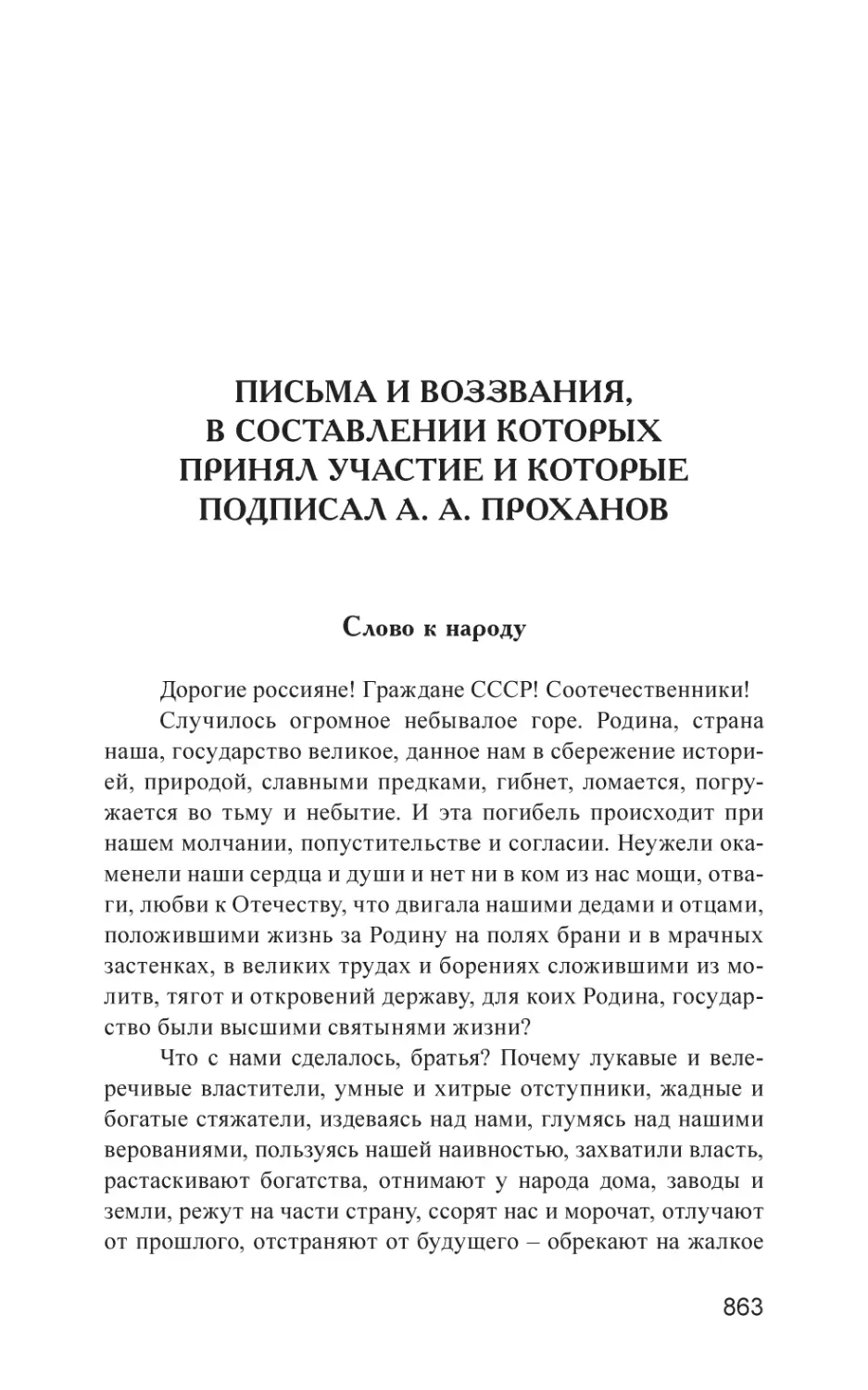 ПИСЬМА И ВОЗЗВАНИЯ, В СОСТАВЛЕНИИ КОТОРЫХ ПРИНЯЛ УЧАСТИЕ И КОТОРЫЕ ПОДПИСАЛ А. А. ПРОХАНОВ

Слово к народу

Дорогие россияне! Граждане СССР! Соотечественники!

Случилось огромное небывалое горе. Родина, страна наша, государство великое, данное нам в сбережение историей, природой, славными предками, гибнет, ломается, погружается во тьму и небытие. И эта погибель происходит при нашем молчании, попустительстве и согласии. Неужели окаменели наши сердца и души и нет ни в ком из нас мощи, отваги, любви к Отечеству, что двигала нашими дедами и отцами, положившими жизнь за Родину на полях брани и в мрачных застенках, в великих трудах и борениях сложившими из молитв, тягот и откровений державу, для коих Родина, государство были высшими святынями жизни?

Что с нами сделалось, братья? Почему лукавые и велеречивые властители, умные и хитрые отступники, жадные и богатые стяжатели, издеваясь над нами, глумясь над нашими верованиями, пользуясь нашей наивностью, захватили власть, растаскивают богатства, отнимают у народа дома, заводы и земли, режут на части страну, ссорят нас и морочат, отлучают от прошлого, отстраняют от будущего – обрекают на жалкое

863